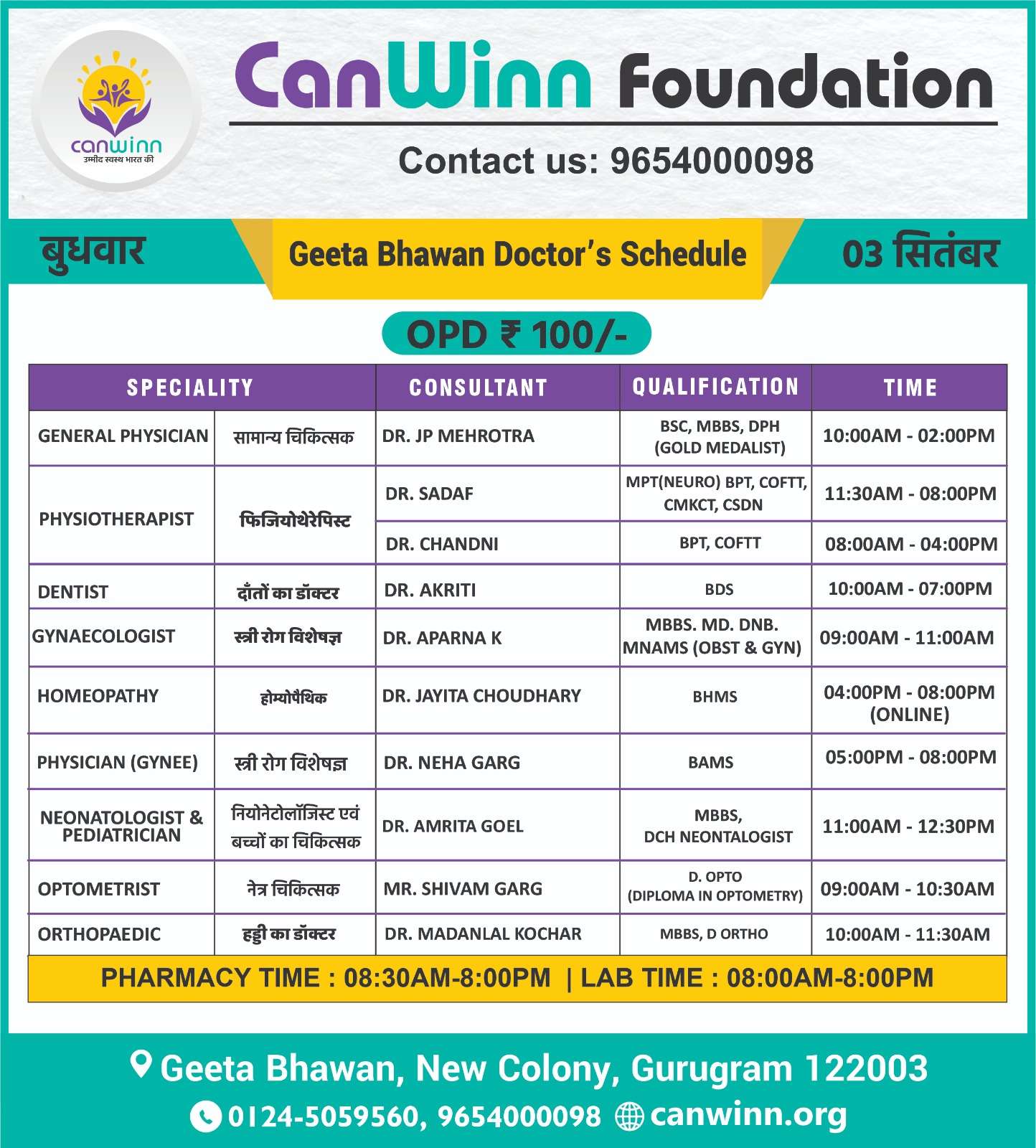 canwinn
उम्मीद स्वस्थ भारत की

CanWinn Foundation

Contact us: 9654000098

बुधवार

Geeta Bhawan Doctor's Schedule

03 सितंबर

OPD ₹ 100/-

| SPECIALITY | | CONSULTANT | QUALIFICATION | TIME |
|---|---|---|---|---|
| GENERAL PHYSICIAN | सामान्य चिकित्सक | DR. JP MEHROTRA | BSC, MBBS, DPH (GOLD MEDALIST) | 10:00AM - 02:00PM |
| PHYSIOTHERAPIST | फिजियोथेरेपिस्ट | DR. SADAF | MPT(NEURO) BPT, COFTT, CMKCT, CSDN | 11:30AM - 08:00PM |
| | | DR. CHANDNI | BPT, COFTT | 08:00AM - 04:00PM |
| DENTIST | दाँतों का डॉक्टर | DR. AKRITI | BDS | 10:00AM - 07:00PM |
| GYNAECOLOGIST | स्त्री रोग विशेषज्ञ | DR. APARNA K | MBBS. MD. DNB. MNAMS (OBST & GYN) | 09:00AM - 11:00AM |
| HOMEOPATHY | होम्योपैथिक | DR. JAYITA CHOUDHARY | BHMS | 04:00PM - 08:00PM (ONLINE) |
| PHYSICIAN (GYNEE) | स्त्री रोग विशेषज्ञ | DR. NEHA GARG | BAMS | 05:00PM - 08:00PM |
| NEONATOLOGIST & PEDIATRICIAN | नियोनेटोलॉजिस्ट एवं बच्चों का चिकित्सक | DR. AMRITA GOEL | MBBS, DCH NEONTALOGIST | 11:00AM - 12:30PM |
| OPTOMETRIST | नेत्र चिकित्सक | MR. SHIVAM GARG | D. OPTO (DIPLOMA IN OPTOMETRY) | 09:00AM - 10:30AM |
| ORTHOPAEDIC | हड्डी का डॉक्टर | DR. MADANLAL KOCHAR | MBBS, D ORTHO | 10:00AM - 11:30AM |

PHARMACY TIME : 08:30AM-8:00PM | LAB TIME : 08:00AM-8:00PM

Geeta Bhawan, New Colony, Gurugram 122003

0124-5059560, 9654000098 canwinn.org